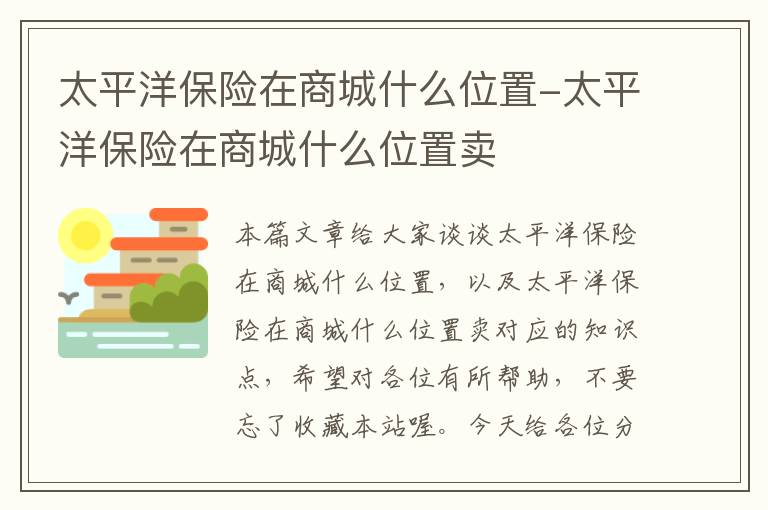 太平洋保险在商城什么位置-太平洋保险在商城什么位置卖

本篇文章给大家谈谈太平洋保险在商城什么位置，以及太平洋保险在商城什么位置卖对应的知识点，希望对各位有所帮助，不要忘了收藏本站喔。今天给各位分